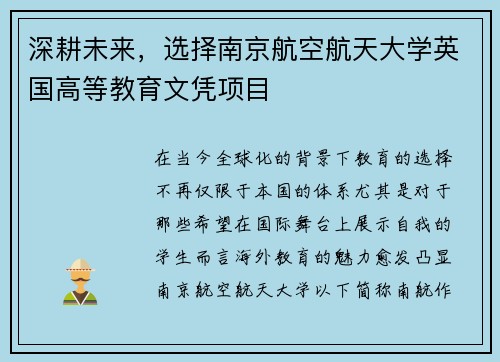 深耕未来，选择南京航空航天大学英国高等教育文凭项目

在当今全球化的背景下教育的选择不再仅限于本国的体系尤其是对于那些希望在国际舞台上展示自我的学生而言海外教育的魅力愈发凸显南京航空航天大学以下简称南航作